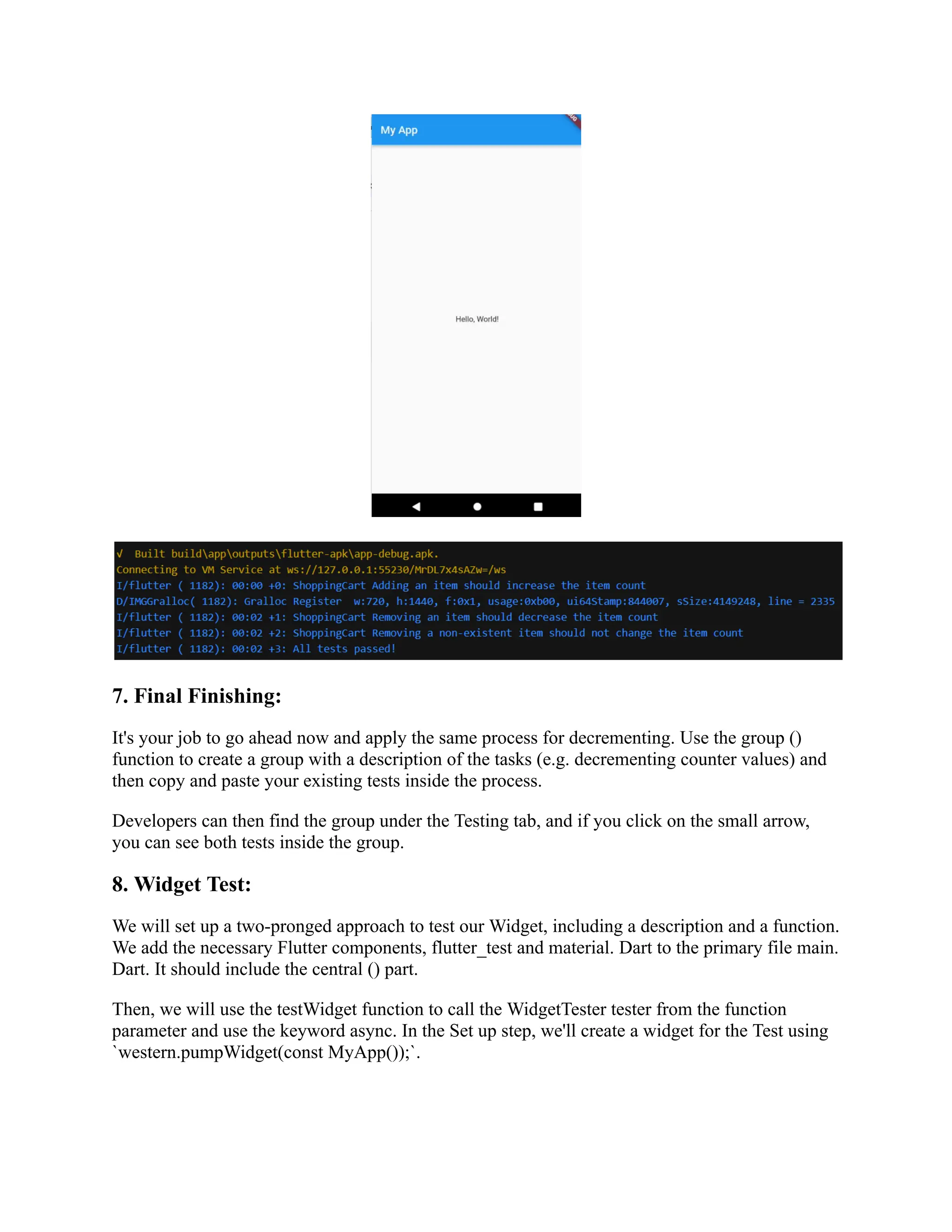 My App

Hello, World!

√ Built build\app\outputs\flutter-apk\app-debug.apk.
Connecting to VM Service at ws://127.0.0.1:55230/MrDL7x4sAZw=/ws
I/flutter ( 1182): 00:00 +0: ShoppingCart Adding an item should increase the item count
D/IMGGralloc( 1182): Gralloc Register w:720, h:1440, f:0x1, usage:0xb00, ui64Stamp:844007, sSize:4149248, line = 2335
I/flutter ( 1182): 00:02 +1: ShoppingCart Removing an item should decrease the item count
I/flutter ( 1182): 00:02 +2: ShoppingCart Removing a non-existent item should not change the item count
I/flutter ( 1182): 00:02 +3: All tests passed!

7. Final Finishing:

It's your job to go ahead now and apply the same process for decrementing. Use the group () function to create a group with a description of the tasks (e.g. decrementing counter values) and then copy and paste your existing tests inside the process.

Developers can then find the group under the Testing tab, and if you click on the small arrow, you can see both tests inside the group.

8. Widget Test:

We will set up a two-pronged approach to test our Widget, including a description and a function. We add the necessary Flutter components, flutter_test and material. Dart to the primary file main. Dart. It should include the central () part.

Then, we will use the testWidget function to call the WidgetTester tester from the function parameter and use the keyword async. In the Set up step, we'll create a widget for the Test using `western.pumpWidget(const MyApp());`.